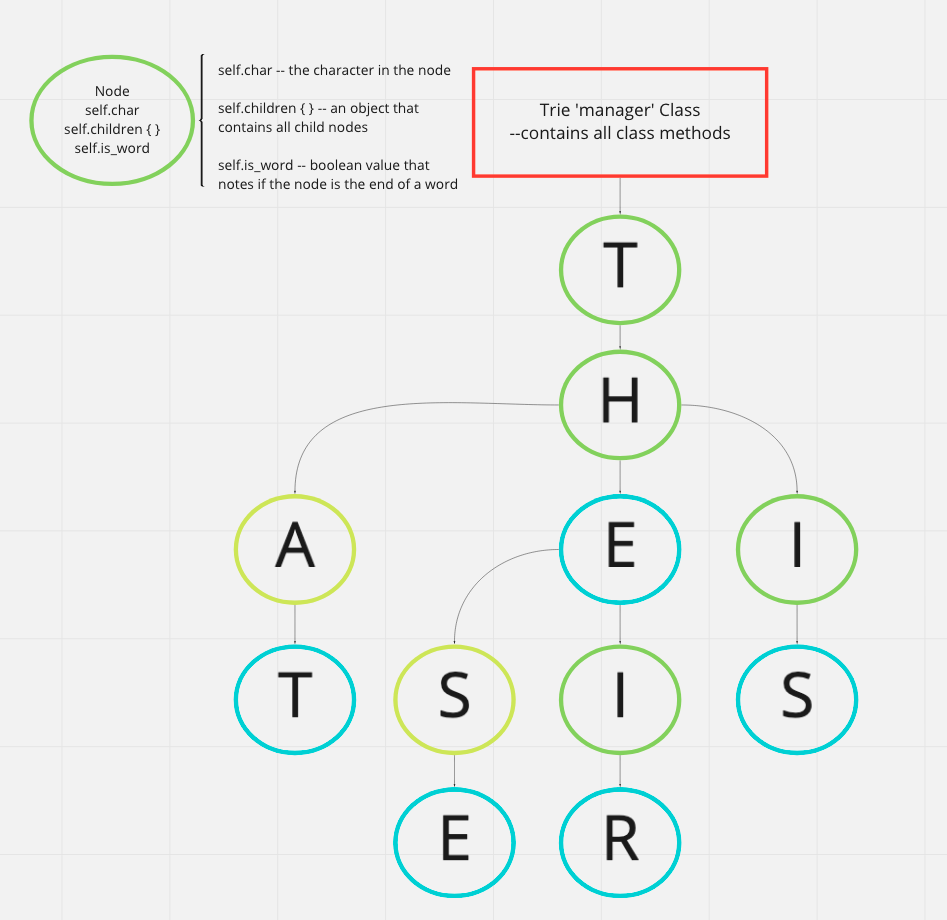 Node
self.char
self.children { }
self.is_word

self.char -- the character in the node

self.children { } -- an object that contains all child nodes

self.is_word -- boolean value that notes if the node is the end of a word

Trie 'manager' Class
--contains all class methods

T

H

A

E

I

T

S

I

S

E

R